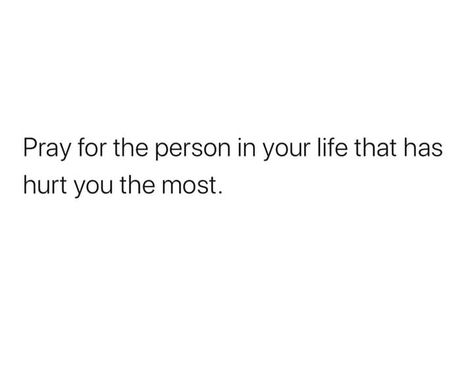 Pray for the person in your life that has hurt you the most.